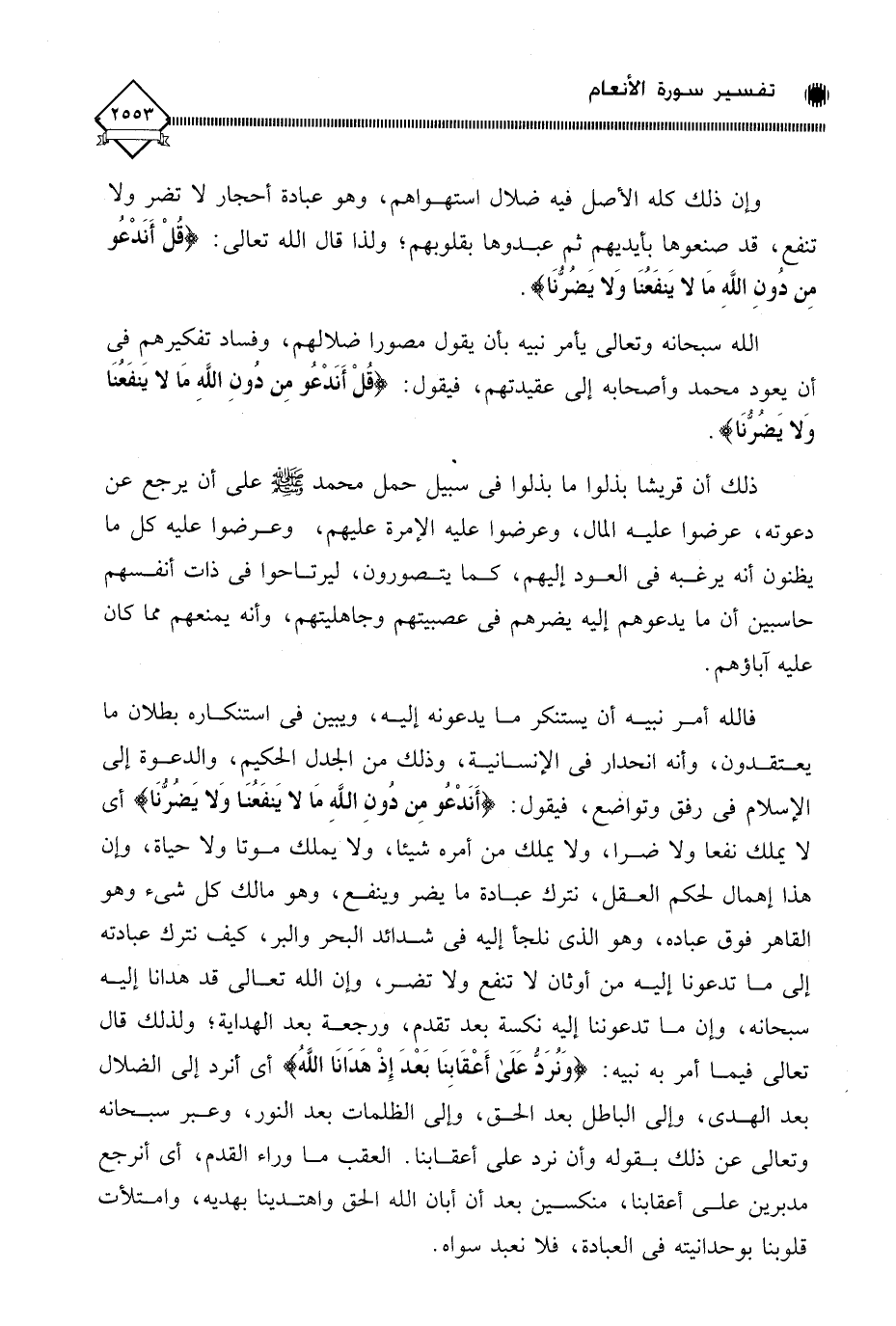 تفسير سورة الأنعام

٢٥٥٣

وإن ذلك كله الأصل فيه ضلال استهواهم، وهو عبادة أحجار لا تضر ولا تنفع، قد صنعوها بأيديهم ثم عبدوها بقلوبهم؛ ولذا قال الله تعالى: ﴿قُلْ أَنَدْعُو مِن دُونِ اللَّهِ مَا لا يَنفَعُنَا وَلا يَضُرُّنَا﴾.

الله سبحانه وتعالى يأمر نبيه بأن يقول مصورا ضلالهم، وفساد تفكيرهم فى أن يعود محمد وأصحابه إلى عقيدتهم، فيقول: ﴿قُلْ أَنَدْعُو مِن دُونِ اللَّهِ مَا لا يَنفَعُنَا وَلا يَضُرُّنَا﴾.

ذلك أن قريشا بذلوا ما بذلوا فى سبيل حمل محمد ﷺ على أن يرجع عن دعوته، عرضوا عليه المال، وعرضوا عليه الإمرة عليهم، وعرضوا عليه كل ما يظنون أنه يرغبه فى العود إليهم، كما يتصورون، ليرتاحوا فى ذات أنفسهم حاسبين أن ما يدعوهم إليه يضرهم فى عصبيتهم وجاهليتهم، وأنه يمنعهم مما كان عليه آباؤهم.

فالله أمر نبيه أن يستنكر ما يدعونه إليه، ويبين فى استنكاره بطلان ما يعتقدون، وأنه انحدار فى الإنسانية، وذلك من الجدل الحكيم، والدعوة إلى الإسلام فى رفق وتواضع، فيقول: ﴿أَنَدْعُو مِن دُونِ اللَّهِ مَا لا يَنفَعُنَا وَلا يَضُرُّنَا﴾ أى لا يملك نفعا ولا ضرا، ولا يملك من أمره شيئا، ولا يملك موتا ولا حياة، وإن هذا إهمال لحكم العقل، نترك عبادة ما يضر وينفع، وهو مالك كل شىء وهو القاهر فوق عباده، وهو الذى نلجأ إليه فى شدائد البحر والبر، كيف نترك عبادته إلى ما تدعونا إليه من أوثان لا تنفع ولا تضر، وإن الله تعالى قد هدانا إليه سبحانه، وإن ما تدعوننا إليه نكسة بعد تقدم، ورجعة بعد الهداية؛ ولذلك قال تعالى فيما أمر به نبيه: ﴿وَنُرَدُّ عَلَىٰ أَعْقَابِنَا بَعْدَ إِذْ هَدَانَا اللَّهُ﴾ أى أنرد إلى الضلال بعد الهدى، وإلى الباطل بعد الحق، وإلى الظلمات بعد النور، وعبر سبحانه وتعالى عن ذلك بقوله وأن نرد على أعقابنا. العقب ما وراء القدم، أى أنرجع مدبرين على أعقابنا، منكسين بعد أن أبان الله الحق واهتدينا بهديه، وامتلأت قلوبنا بوحدانيته فى العبادة، فلا نعبد سواه.